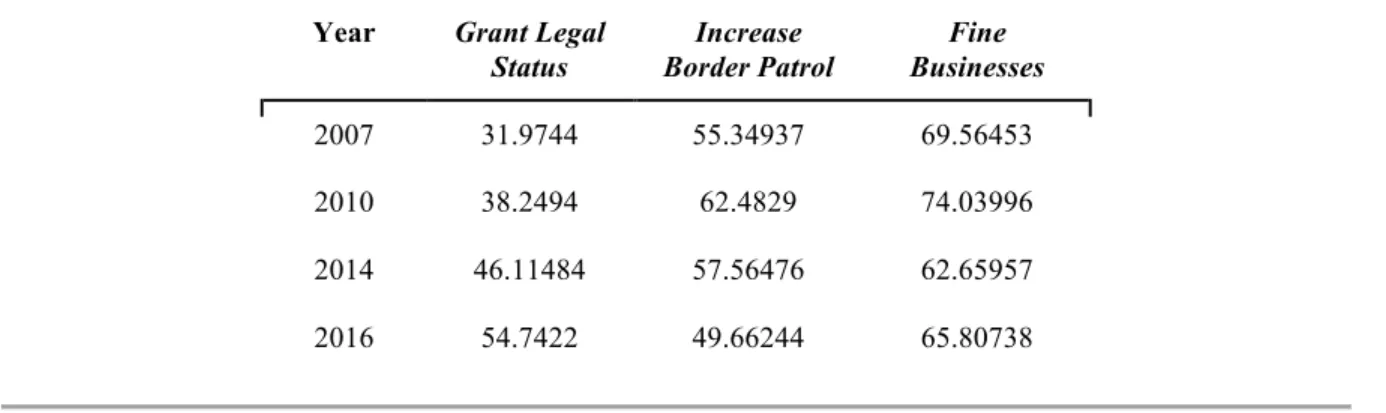 | Year | Grant Legal Status | Increase Border Patrol | Fine Businesses |
|---|---|---|---|
| 2007 | 31.9744 | 55.34937 | 69.56453 |
| 2010 | 38.2494 | 62.4829 | 74.03996 |
| 2014 | 46.11484 | 57.56476 | 62.65957 |
| 2016 | 54.7422 | 49.66244 | 65.80738 |